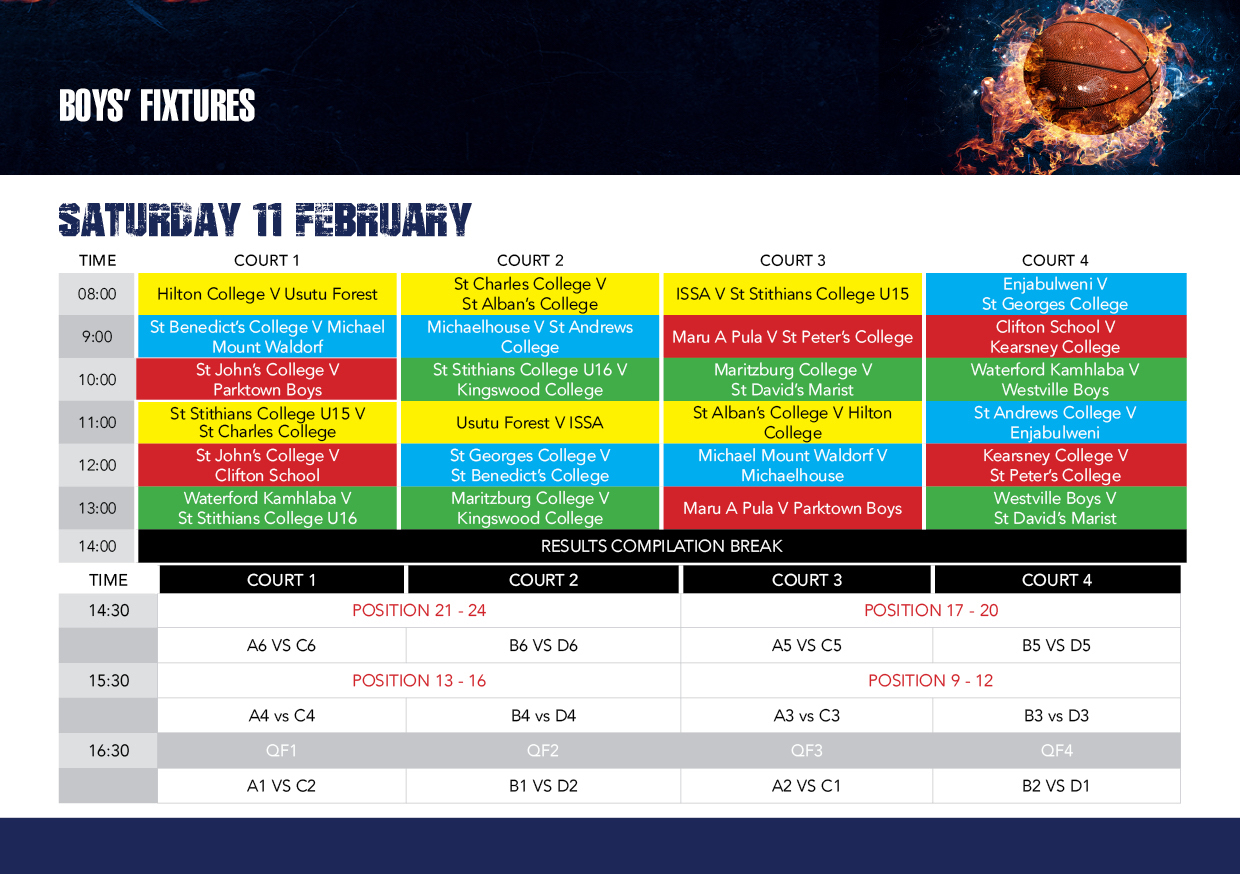 BOYS' FIXTURES

SATURDAY 11 FEBRUARY

| TIME | COURT 1 | COURT 2 | COURT 3 | COURT 4 |
|---|---|---|---|---|
| 08:00 | Hilton College V Usutu Forest | St Charles College V St Alban's College | ISSA V St Stithians College U15 | Enjabulweni V St Georges College |
| 9:00 | St Benedict's College V Michael Mount Waldorf | Michaelhouse V St Andrews College | Maru A Pula V St Peter's College | Clifton School V Kearsney College |
| 10:00 | St John's College V Parktown Boys | St Stithians College U16 V Kingswood College | Maritzburg College V St David's Marist | Waterford Kamhlaba V Westville Boys |
| 11:00 | St Stithians College U15 V St Charles College | Usutu Forest V ISSA | St Alban's College V Hilton College | St Andrews College V Enjabulweni |
| 12:00 | St John's College V Clifton School | St Georges College V St Benedict's College | Michael Mount Waldorf V Michaelhouse | Kearsney College V St Peter's College |
| 13:00 | Waterford Kamhlaba V St Stithians College U16 | Maritzburg College V Kingswood College | Maru A Pula V Parktown Boys | Westville Boys V St David's Marist |
| 14:00 | RESULTS COMPILATION BREAK | | | |

| TIME | COURT 1 | COURT 2 | COURT 3 | COURT 4 |
|---|---|---|---|---|
| 14:30 | POSITION 21 - 24 | | POSITION 17 - 20 | |
| | A6 VS C6 | B6 VS D6 | A5 VS C5 | B5 VS D5 |
| 15:30 | POSITION 13 - 16 | | POSITION 9 - 12 | |
| | A4 vs C4 | B4 vs D4 | A3 vs C3 | B3 vs D3 |
| 16:30 | QF1 | QF2 | QF3 | QF4 |
| | A1 VS C2 | B1 VS D2 | A2 VS C1 | B2 VS D1 |